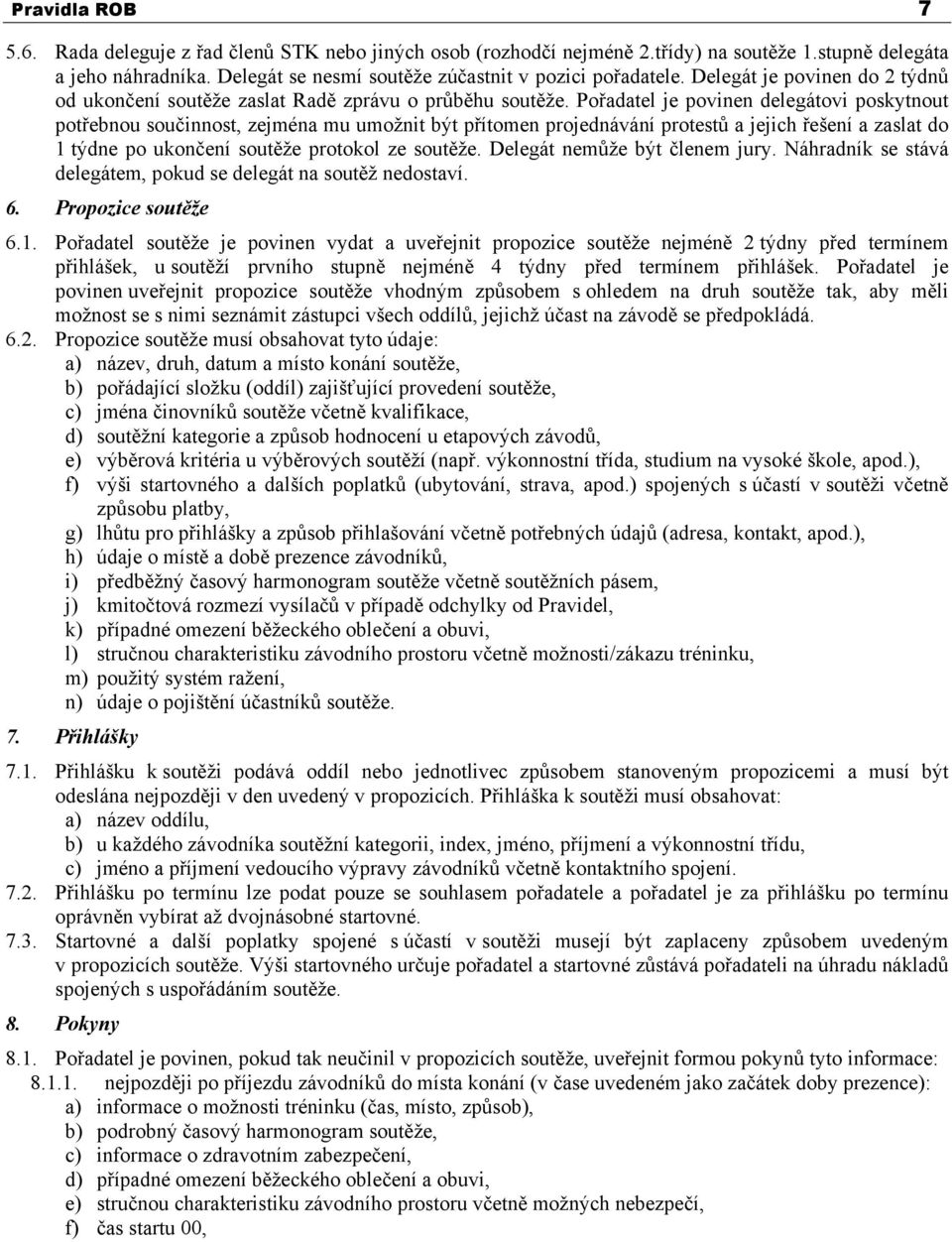 Pravidla ROB 7

5.6. Rada deleguje z řad členů STK nebo jiných osob (rozhodčí nejméně 2.třídy) na soutěže 1.stupně delegáta a jeho náhradníka. Delegát se nesmí soutěže zúčastnit v pozici pořadatele. Delegát je povinen do 2 týdnů od ukončení soutěže zaslat Radě zprávu o průběhu soutěže. Pořadatel je povinen delegátovi poskytnout potřebnou součinnost, zejména mu umožnit být přítomen projednávání protestů a jejich řešení a zaslat do 1 týdne po ukončení soutěže protokol ze soutěže. Delegát nemůže být členem jury. Náhradník se stává delegátem, pokud se delegát na soutěž nedostaví.

6. Propozice soutěže

6.1. Pořadatel soutěže je povinen vydat a uveřejnit propozice soutěže nejméně 2 týdny před termínem přihlášek, u soutěží prvního stupně nejméně 4 týdny před termínem přihlášek. Pořadatel je povinen uveřejnit propozice soutěže vhodným způsobem s ohledem na druh soutěže tak, aby měli možnost se s nimi seznámit zástupci všech oddílů, jejichž účast na závodě se předpokládá.

6.2. Propozice soutěže musí obsahovat tyto údaje:
a) název, druh, datum a místo konání soutěže,
b) pořádající složku (oddíl) zajišťující provedení soutěže,
c) jména činovníků soutěže včetně kvalifikace,
d) soutěžní kategorie a způsob hodnocení u etapových závodů,
e) výběrová kritéria u výběrových soutěží (např. výkonnostní třída, studium na vysoké škole, apod.),
f) výši startovného a dalších poplatků (ubytování, strava, apod.) spojených s účastí v soutěži včetně způsobu platby,
g) lhůtu pro přihlášky a způsob přihlašování včetně potřebných údajů (adresa, kontakt, apod.),
h) údaje o místě a době prezence závodníků,
i) předběžný časový harmonogram soutěže včetně soutěžních pásem,
j) kmitočtová rozmezí vysílačů v případě odchylky od Pravidel,
k) případné omezení běžeckého oblečení a obuvi,
l) stručnou charakteristiku závodního prostoru včetně možnosti/zákazu tréninku,
m) použitý systém ražení,
n) údaje o pojištění účastníků soutěže.

7. Přihlášky

7.1. Přihlášku k soutěži podává oddíl nebo jednotlivec způsobem stanoveným propozicemi a musí být odeslána nejpozději v den uvedený v propozicích. Přihláška k soutěži musí obsahovat:
a) název oddílu,
b) u každého závodníka soutěžní kategorii, index, jméno, příjmení a výkonnostní třídu,
c) jméno a příjmení vedoucího výpravy závodníků včetně kontaktního spojení.

7.2. Přihlášku po termínu lze podat pouze se souhlasem pořadatele a pořadatel je za přihlášku po termínu oprávněn vybírat až dvojnásobné startovné.

7.3. Startovné a další poplatky spojené s účastí v soutěži musejí být zaplaceny způsobem uvedeným v propozicích soutěže. Výši startovného určuje pořadatel a startovné zůstává pořadateli na úhradu nákladů spojených s uspořádáním soutěže.

8. Pokyny

8.1. Pořadatel je povinen, pokud tak neučinil v propozicích soutěže, uveřejnit formou pokynů tyto informace:
8.1.1. nejpozději po příjezdu závodníků do místa konání (v čase uvedeném jako začátek doby prezence):
a) informace o možnosti tréninku (čas, místo, způsob),
b) podrobný časový harmonogram soutěže,
c) informace o zdravotním zabezpečení,
d) případné omezení běžeckého oblečení a obuvi,
e) stručnou charakteristiku závodního prostoru včetně možných nebezpečí,
f) čas startu 00,